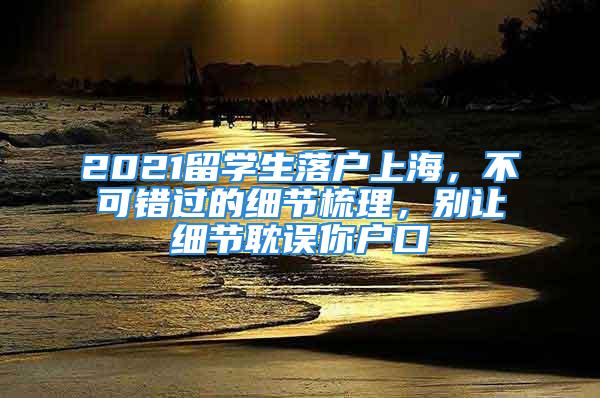 2021留学生落户上海，不可错过的细节梳理，别让细节耽误你户口